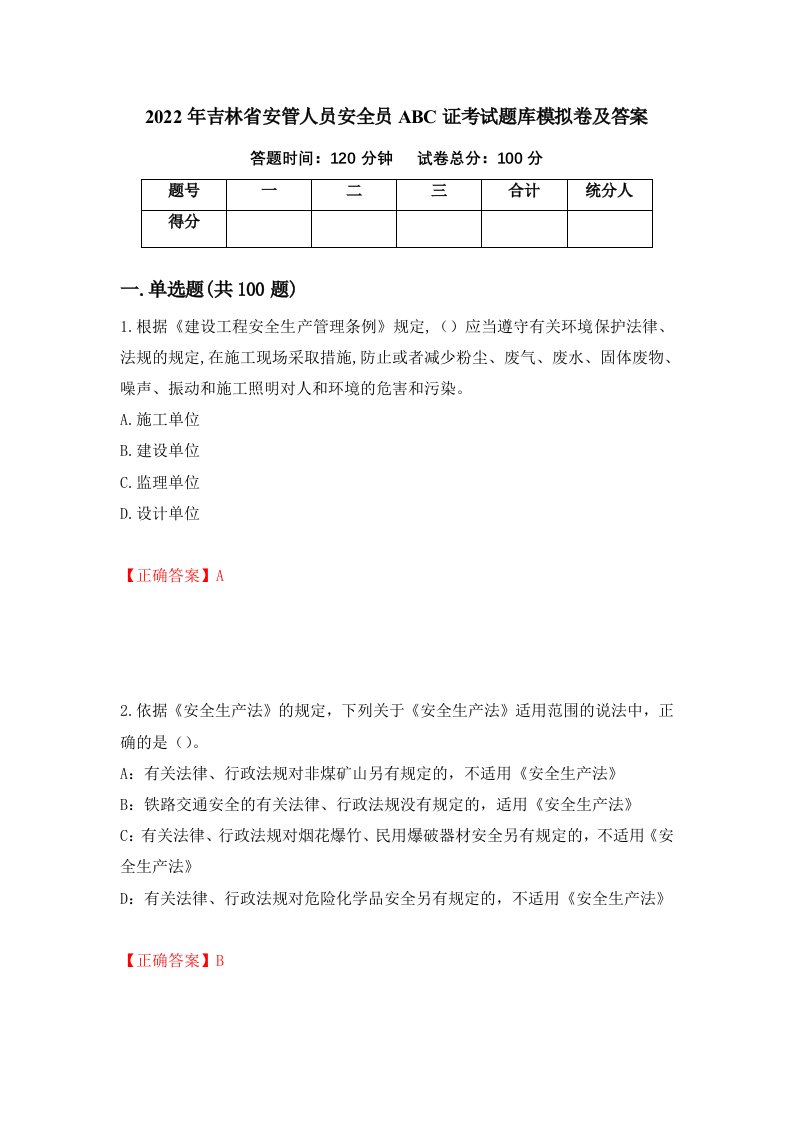 2022年吉林省安管人员安全员ABC证考试题库模拟卷及答案

答题时间：120分钟　　试卷总分：100分

| 题号 | 一 | 二 | 三 | 合计 | 统分人 |
|---|---|---|---|---|---|
| 得分 | | | | | |

一.单选题(共100题)

1.根据《建设工程安全生产管理条例》规定,（）应当遵守有关环境保护法律、法规的规定,在施工现场采取措施,防止或者减少粉尘、废气、废水、固体废物、噪声、振动和施工照明对人和环境的危害和污染。

A.施工单位

B.建设单位

C.监理单位

D.设计单位

【正确答案】A

2.依据《安全生产法》的规定，下列关于《安全生产法》适用范围的说法中，正确的是（）。

A：有关法律、行政法规对非煤矿山另有规定的，不适用《安全生产法》

B：铁路交通安全的有关法律、行政法规没有规定的，适用《安全生产法》

C：有关法律、行政法规对烟花爆竹、民用爆破器材安全另有规定的，不适用《安全生产法》

D：有关法律、行政法规对危险化学品安全另有规定的，不适用《安全生产法》

【正确答案】B